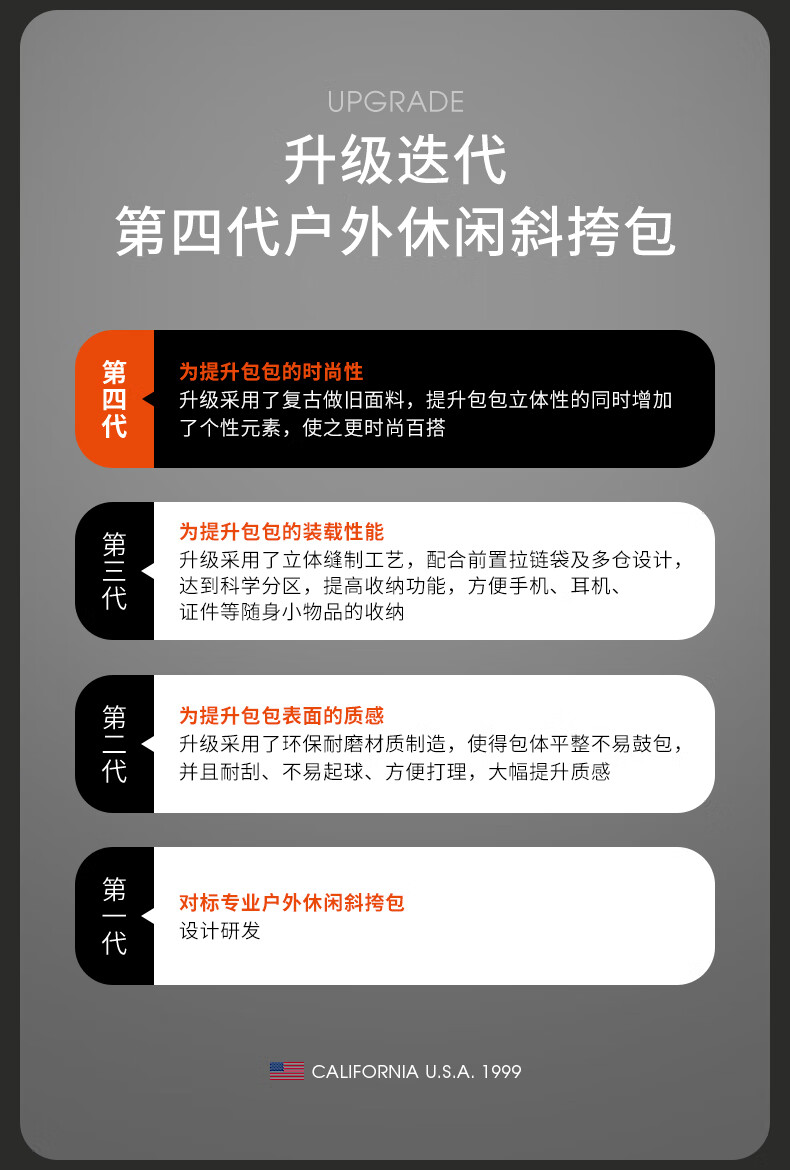 UPGRADE
升级迭代
第四代户外休闲斜挎包

第四代

为提升包包的时尚性
升级采用了复古做旧面料，提升包包立体性的同时增加了个性元素，使之更时尚百搭

第三代

为提升包包的装载性能
升级采用了立体缝制工艺，配合前置拉链袋及多仓设计，达到科学分区，提高收纳功能，方便手机、耳机、证件等随身小物品的收纳

第二代

为提升包包表面的质感
升级采用了环保耐磨材质制造，使得包体平整不易鼓包，并且耐刮、不易起球、方便打理，大幅提升质感

第一代

对标专业户外休闲斜挎包
设计研发

CALIFORNIA U.S.A. 1999